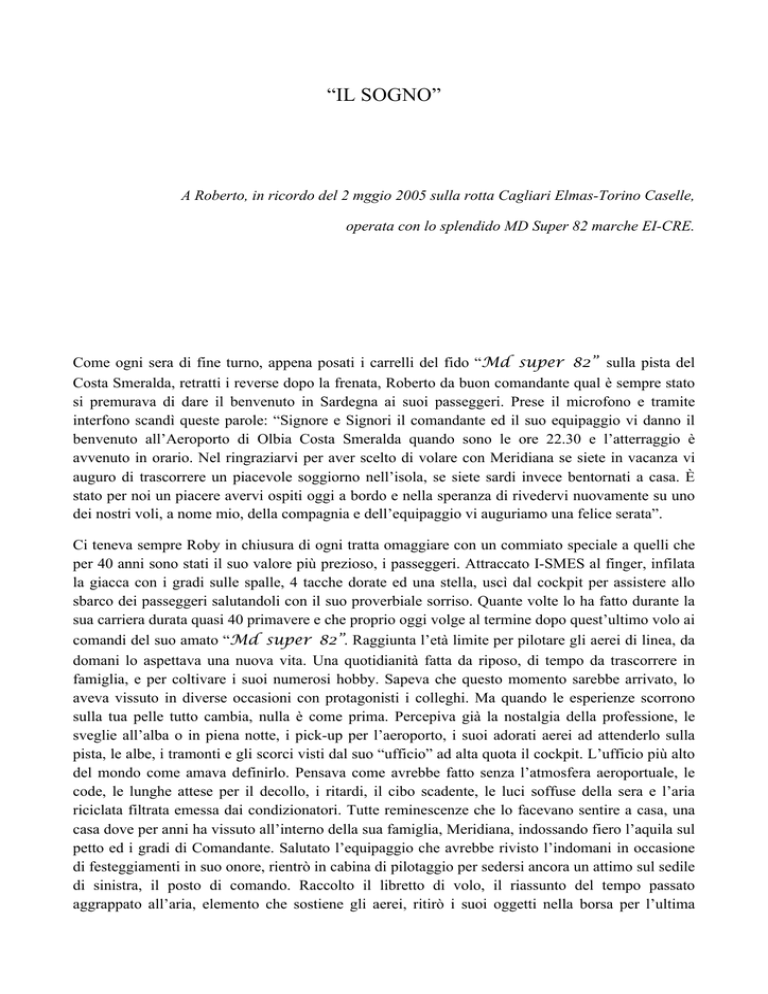 “IL SOGNO”

A Roberto, in ricordo del 2 mggio 2005 sulla rotta Cagliari Elmas-Torino Caselle, operata con lo splendido MD Super 82 marche EI-CRE.

Come ogni sera di fine turno, appena posati i carrelli del fido “Md super 82” sulla pista del Costa Smeralda, retratti i reverse dopo la frenata, Roberto da buon comandante qual è sempre stato si premurava di dare il benvenuto in Sardegna ai suoi passeggeri. Prese il microfono e tramite interfono scandì queste parole: “Signore e Signori il comandante ed il suo equipaggio vi danno il benvenuto all’Aeroporto di Olbia Costa Smeralda quando sono le ore 22.30 e l’atterraggio è avvenuto in orario. Nel ringraziarvi per aver scelto di volare con Meridiana se siete in vacanza vi auguro di trascorrere un piacevole soggiorno nell’isola, se siete sardi invece bentornati a casa. È stato per noi un piacere avervi ospiti oggi a bordo e nella speranza di rivedervi nuovamente su uno dei nostri voli, a nome mio, della compagnia e dell’equipaggio vi auguriamo una felice serata”.

Ci teneva sempre Roby in chiusura di ogni tratta omaggiare con un commiato speciale a quelli che per 40 anni sono stati il suo valore più prezioso, i passeggeri. Attraccato I-SMES al finger, infilata la giacca con i gradi sulle spalle, 4 tacche dorate ed una stella, uscì dal cockpit per assistere allo sbarco dei passeggeri salutandoli con il suo proverbiale sorriso. Quante volte lo ha fatto durante la sua carriera durata quasi 40 primavere e che proprio oggi volge al termine dopo quest’ultimo volo ai comandi del suo amato “Md super 82”. Raggiunta l’età limite per pilotare gli aerei di linea, da domani lo aspettava una nuova vita. Una quotidianità fatta da riposo, di tempo da trascorrere in famiglia, e per coltivare i suoi numerosi hobby. Sapeva che questo momento sarebbe arrivato, lo aveva vissuto in diverse occasioni con protagonisti i colleghi. Ma quando le esperienze scorrono sulla tua pelle tutto cambia, nulla è come prima. Percepiva già la nostalgia della professione, le sveglie all’alba o in piena notte, i pick-up per l’aeroporto, i suoi adorati aerei ad attenderlo sulla pista, le albe, i tramonti e gli scorci visti dal suo “ufficio” ad alta quota il cockpit. L’ufficio più alto del mondo come amava definirlo. Pensava come avrebbe fatto senza l’atmosfera aeroportuale, le code, le lunghe attese per il decollo, i ritardi, il cibo scadente, le luci soffuse della sera e l’aria riciclata filtrata emessa dai condizionatori. Tutte reminescenze che lo facevano sentire a casa, una casa dove per anni ha vissuto all’interno della sua famiglia, Meridiana, indossando fiero l’aquila sul petto ed i gradi di Comandante. Salutato l’equipaggio che avrebbe rivisto l’indomani in occasione di festeggiamenti in suo onore, rientrò in cabina di pilotaggio per sedersi ancora un attimo sul sedile di sinistra, il posto di comando. Raccolto il libretto di volo, il riassunto del tempo passato aggrappato all’aria, elemento che sostiene gli aerei, ritirò i suoi oggetti nella borsa per l’ultima